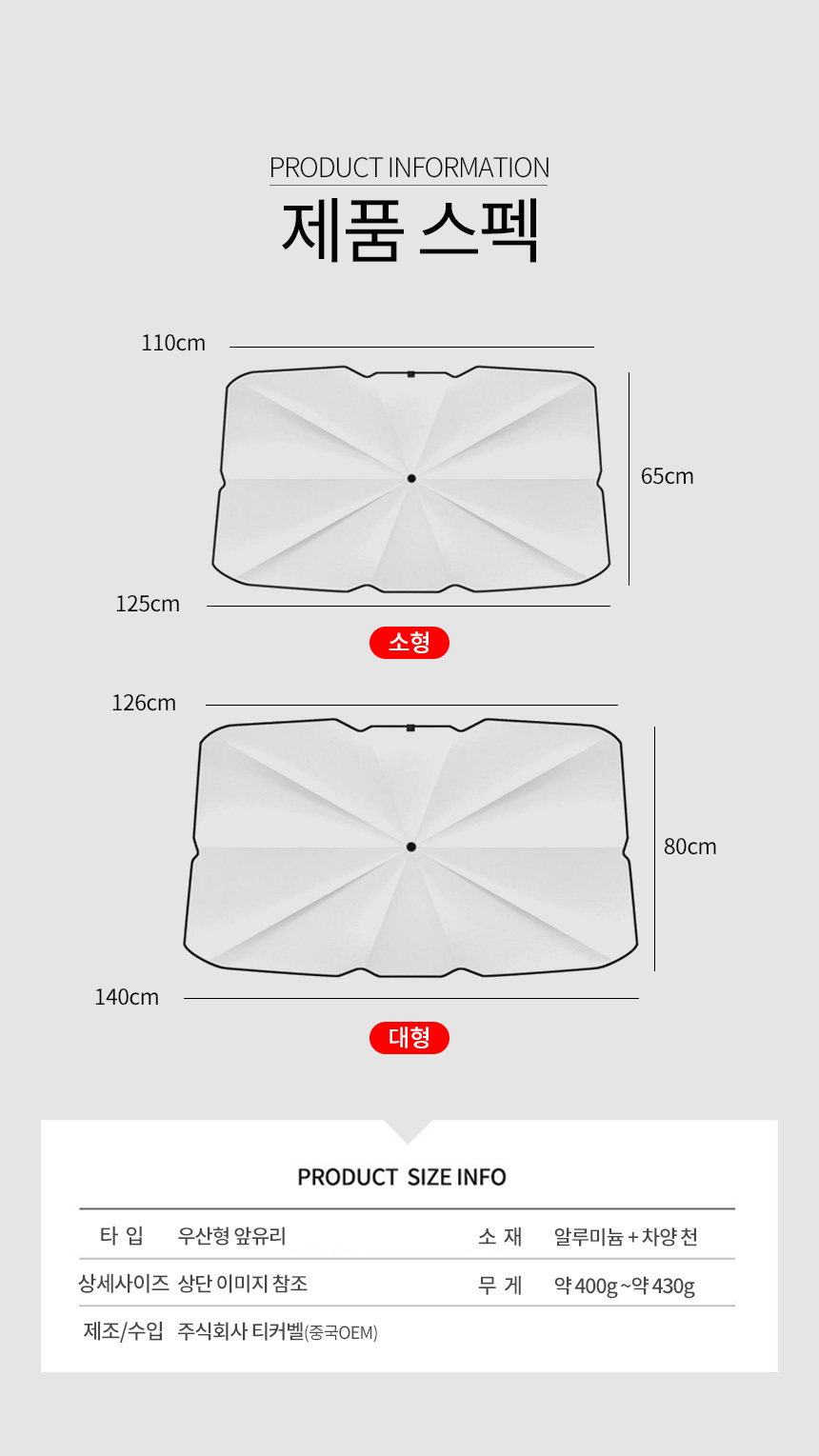 PRODUCT INFORMATION
제품 스펙

110cm

65cm

125cm

소형

126cm

80cm

140cm

대형

PRODUCT SIZE INFO

타 입 우산형 앞유리 소 재 알루미늄 + 차양 천

상세사이즈 상단 이미지 참조 무 게 약 400g ~ 약 430g

제조/수입 주식회사 티커벨(중국OEM)